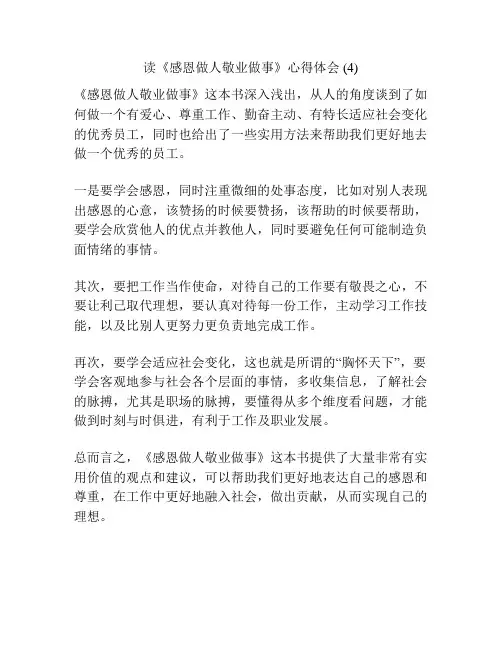 读《感恩做人敬业做事》心得体会 (4)

《感恩做人敬业做事》这本书深入浅出，从人的角度谈到了如何做一个有爱心、尊重工作、勤奋主动、有特长适应社会变化的优秀员工，同时也给出了一些实用方法来帮助我们更好地去做一个优秀的员工。

一是要学会感恩，同时注重微细的处事态度，比如对别人表现出感恩的心意，该赞扬的时候要赞扬，该帮助的时候要帮助，要学会欣赏他人的优点并教他人，同时要避免任何可能制造负面情绪的事情。

其次，要把工作当作使命，对待自己的工作要有敬畏之心，不要让利己取代理想，要认真对待每一份工作，主动学习工作技能，以及比别人更努力更负责地完成工作。

再次，要学会适应社会变化，这也就是所谓的“胸怀天下”，要学会客观地参与社会各个层面的事情，多收集信息，了解社会的脉搏，尤其是职场的脉搏，要懂得从多个维度看问题，才能做到时刻与时俱进，有利于工作及职业发展。

总而言之，《感恩做人敬业做事》这本书提供了大量非常有实用价值的观点和建议，可以帮助我们更好地表达自己的感恩和尊重，在工作中更好地融入社会，做出贡献，从而实现自己的理想。